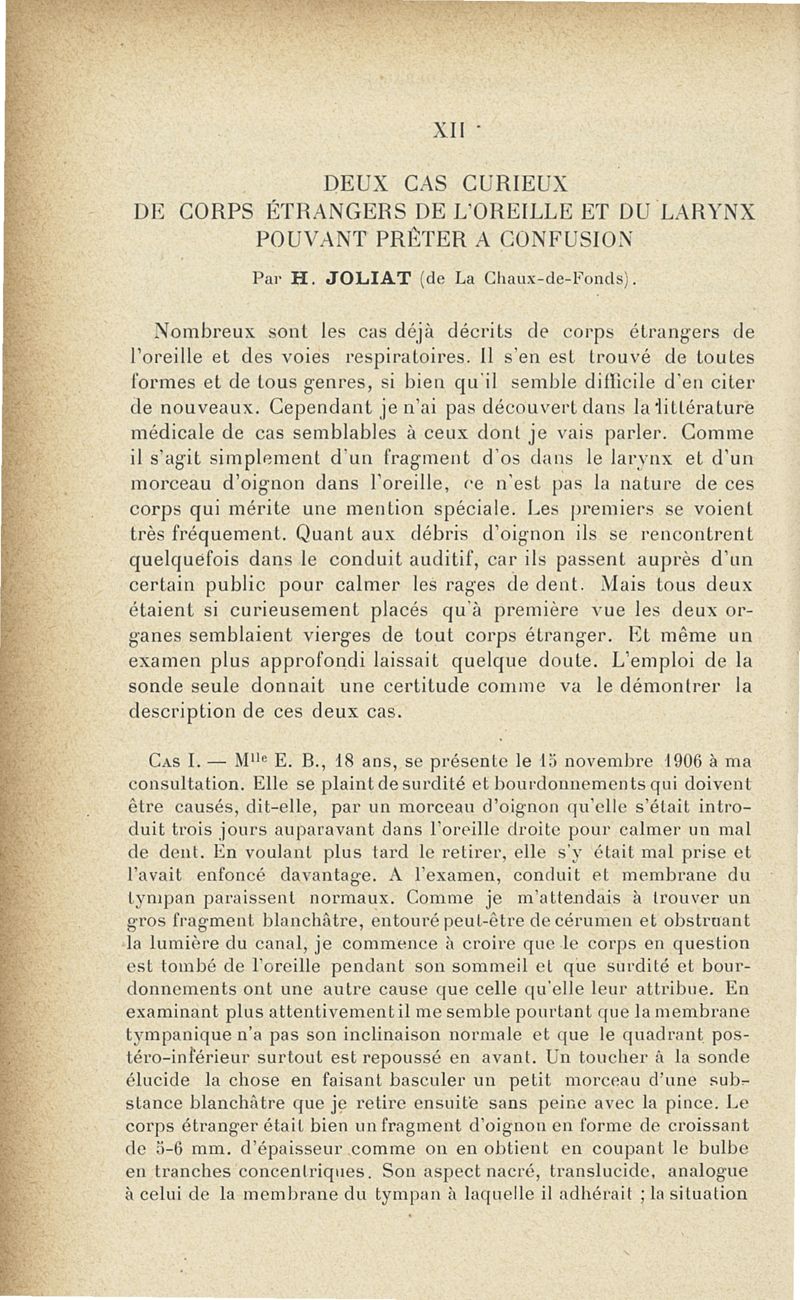 XII

DEUX CAS CURIEUX
DE CORPS ÉTRANGERS DE L'OREILLE ET DU LARYNX
POUVANT PRÊTER A CONFUSION

Par H. JOLIAT (de La Chaux-de-Fonds).

Nombreux sont les cas déjà décrits de corps étrangers de l'oreille et des voies respiratoires. Il s'en est trouvé de toutes formes et de tous genres, si bien qu'il semble difficile d'en citer de nouveaux. Cependant je n'ai pas découvert dans la littérature médicale de cas semblables à ceux dont je vais parler. Comme il s'agit simplement d'un fragment d'os dans le larynx et d'un morceau d'oignon dans l'oreille, ce n'est pas la nature de ces corps qui mérite une mention spéciale. Les premiers se voient très fréquement. Quant aux débris d'oignon ils se rencontrent quelquefois dans le conduit auditif, car ils passent auprès d'un certain public pour calmer les rages de dent. Mais tous deux étaient si curieusement placés qu'à première vue les deux organes semblaient vierges de tout corps étranger. Et même un examen plus approfondi laissait quelque doute. L'emploi de la sonde seule donnait une certitude comme va le démontrer la description de ces deux cas.

Cas I. — M$^{lle}$ E. B., 18 ans, se présente le 15 novembre 1906 à ma consultation. Elle se plaint de surdité et bourdonnements qui doivent être causés, dit-elle, par un morceau d'oignon qu'elle s'était introduit trois jours auparavant dans l'oreille droite pour calmer un mal de dent. En voulant plus tard le retirer, elle s'y était mal prise et l'avait enfoncé davantage. A l'examen, conduit et membrane du tympan paraissent normaux. Comme je m'attendais à trouver un gros fragment blanchâtre, entouré peut-être de cérumen et obstruant la lumière du canal, je commence à croire que le corps en question est tombé de l'oreille pendant son sommeil et que surdité et bourdonnements ont une autre cause que celle qu'elle leur attribue. En examinant plus attentivement il me semble pourtant que la membrane tympanique n'a pas son inclinaison normale et que le quadrant postéro-inférieur surtout est repoussé en avant. Un toucher à la sonde élucide la chose en faisant basculer un petit morceau d'une substance blanchâtre que je retire ensuite sans peine avec la pince. Le corps étranger était bien un fragment d'oignon en forme de croissant de 5-6 mm. d'épaisseur comme on en obtient en coupant le bulbe en tranches concentriques. Son aspect nacré, translucide, analogue à celui de la membrane du tympan à laquelle il adhérait ; la situation